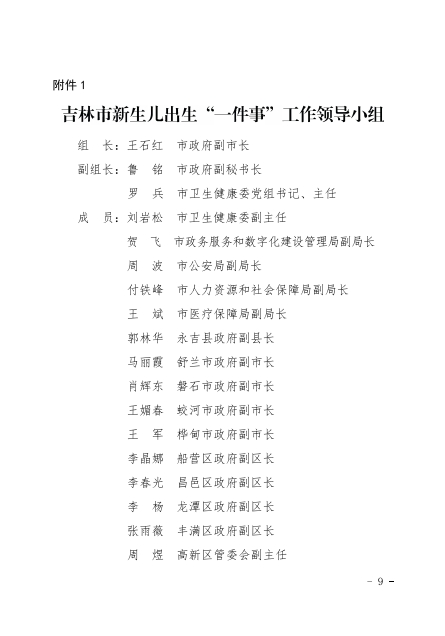 附件 1

吉林市新生儿出生“一件事”工作领导小组

组　长：王石红　市政府副市长

副组长：鲁　铭　市政府副秘书长

罗　兵　市卫生健康委党组书记、主任

成　员：刘岩松　市卫生健康委副主任

贺　飞　市政务服务和数字化建设管理局副局长

周　波　市公安局副局长

付铁峰　市人力资源和社会保障局副局长

王　斌　市医疗保障局副局长

郭林华　永吉县政府副县长

马丽霞　舒兰市政府副市长

肖辉东　磐石市政府副市长

王媚春　蛟河市政府副市长

王　军　桦甸市政府副市长

李晶娜　船营区政府副区长

李春光　昌邑区政府副区长

李　杨　龙潭区政府副区长

张雨薇　丰满区政府副区长

周　煜　高新区管委会副主任

- 9 -